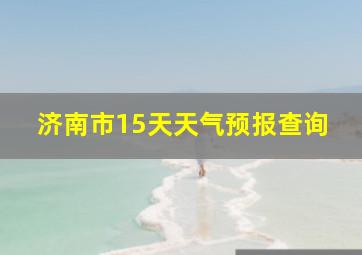 济南市15天天气预报查询